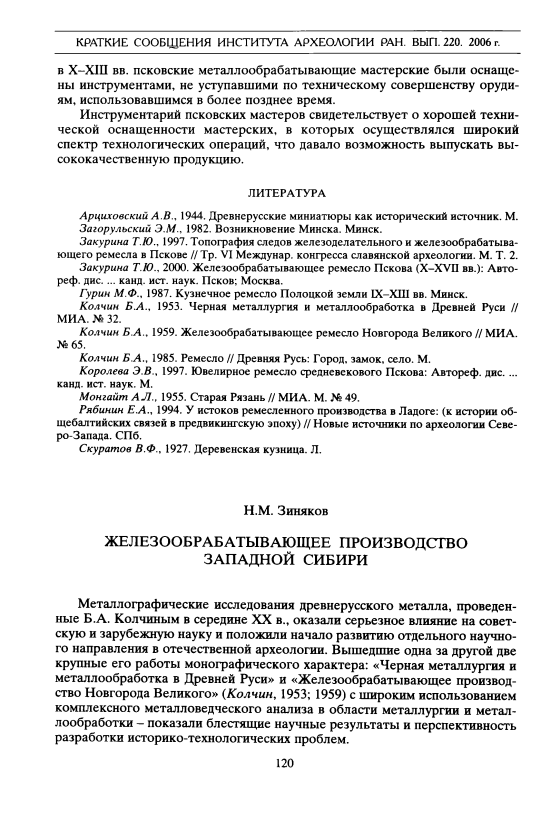 КРАТКИЕ СООБЩЕНИЯ ИНСТИТУТА АРХЕОЛОГИИ РАН. ВЫП. 220. 2006 г.

в X–XIII вв. псковские металлообрабатывающие мастерские были оснащены инструментами, не уступавшими по техническому совершенству орудиям, использовавшимся в более позднее время.

Инструментарий псковских мастеров свидетельствует о хорошей технической оснащенности мастерских, в которых осуществлялся широкий спектр технологических операций, что давало возможность выпускать высококачественную продукцию.

ЛИТЕРАТУРА

Арциховский А.В., 1944. Древнерусские миниатюры как исторический источник. М.
Загорульский Э.М., 1982. Возникновение Минска. Минск.
Закурина Т.Ю., 1997. Топография следов железоделательного и железообрабатывающего ремесла в Пскове // Тр. VI Междунар. конгресса славянской археологии. М. Т. 2.
Закурина Т.Ю., 2000. Железообрабатывающее ремесло Пскова (X–XVII вв.): Автореф. дис. ... канд. ист. наук. Псков; Москва.
Гурин М.Ф., 1987. Кузнечное ремесло Полоцкой земли IX–XIII вв. Минск.
Колчин Б.А., 1953. Черная металлургия и металлообработка в Древней Руси // МИА. № 32.
Колчин Б.А., 1959. Железообрабатывающее ремесло Новгорода Великого // МИА. № 65.
Колчин Б.А., 1985. Ремесло // Древняя Русь: Город, замок, село. М.
Королева Э.В., 1997. Ювелирное ремесло средневекового Пскова: Автореф. дис. ... канд. ист. наук. М.
Монгайт А.Л., 1955. Старая Рязань // МИА. М. № 49.
Рябинин Е.А., 1994. У истоков ремесленного производства в Ладоге: (к истории общебалтийских связей в предвикингскую эпоху) // Новые источники по археологии Северо-Запада. СПб.
Скуратов В.Ф., 1927. Деревенская кузница. Л.

Н.М. Зиняков

ЖЕЛЕЗООБРАБАТЫВАЮЩЕЕ ПРОИЗВОДСТВО ЗАПАДНОЙ СИБИРИ

Металлографические исследования древнерусского металла, проведенные Б.А. Колчиным в середине XX в., оказали серьезное влияние на советскую и зарубежную науку и положили начало развитию отдельного научного направления в отечественной археологии. Вышедшие одна за другой две крупные его работы монографического характера: «Черная металлургия и металлообработка в Древней Руси» и «Железообрабатывающее производство Новгорода Великого» (Колчин, 1953; 1959) с широким использованием комплексного металловедческого анализа в области металлургии и металлообработки – показали блестящие научные результаты и перспективность разработки историко-технологических проблем.

120